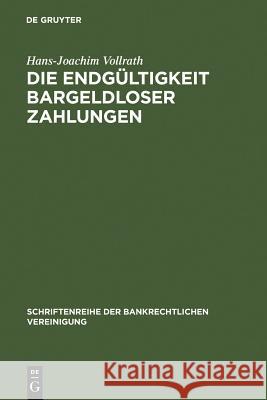 DE GRUYTER

Hans-Joachim Vollrath

DIE ENDGÜLTIGKEIT BARGELDLOSER ZAHLUNGEN

SCHRIFTENREIHE DER BANKRECHTLICHEN VEREINIGUNG

DE G

Kraina Książek